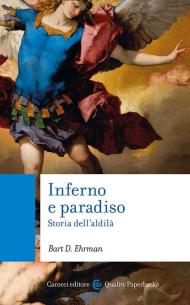 Inferno
e paradiso
Storia dell'aldilà

Bart D. Ehrman

Carocci editore Quality Paperbacks